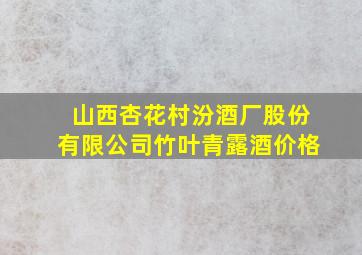 山西杏花村汾酒厂股份有限公司竹叶青露酒价格